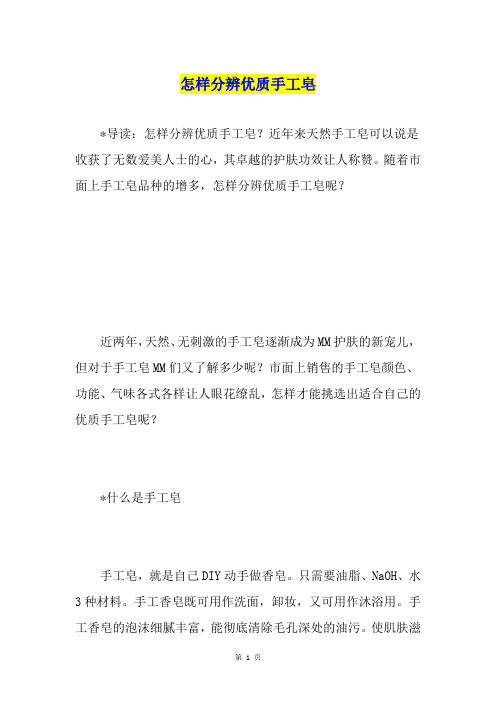 怎样分辨优质手工皂

*导读：怎样分辨优质手工皂？近年来天然手工皂可以说是收获了无数爱美人士的心，其卓越的护肤功效让人称赞。随着市面上手工皂品种的增多，怎样分辨优质手工皂呢？

近两年，天然、无刺激的手工皂逐渐成为MM护肤的新宠儿，但对于手工皂MM们又了解多少呢？市面上销售的手工皂颜色、功能、气味各式各样让人眼花缭乱，怎样才能挑选出适合自己的优质手工皂呢？

*什么是手工皂

手工皂，就是自己DIY动手做香皂。只需要油脂、NaOH、水3种材料。手工香皂既可用作洗面，卸妆，又可用作沐浴用。手工香皂的泡沫细腻丰富，能彻底清除毛孔深处的油污。使肌肤滋

第 1 页